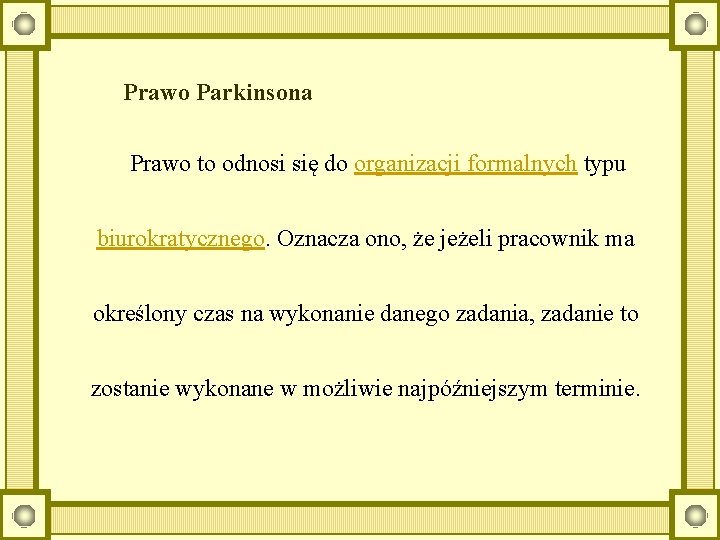 Prawo Parkinsona

Prawo to odnosi się do organizacji formalnych typu biurokratycznego. Oznacza ono, że jeżeli pracownik ma określony czas na wykonanie danego zadania, zadanie to zostanie wykonane w możliwie najpóźniejszym terminie.